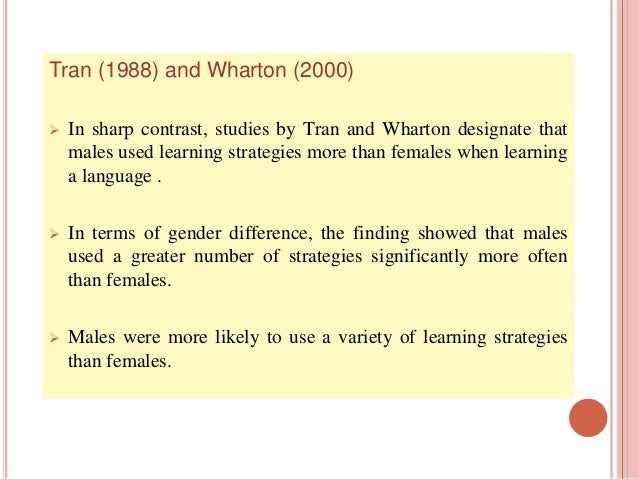 Tran (1988) and Wharton (2000)

➢ In sharp contrast, studies by Tran and Wharton designate that males used learning strategies more than females when learning a language .

➢ In terms of gender difference, the finding showed that males used a greater number of strategies significantly more often than females.

➢ Males were more likely to use a variety of learning strategies than females.